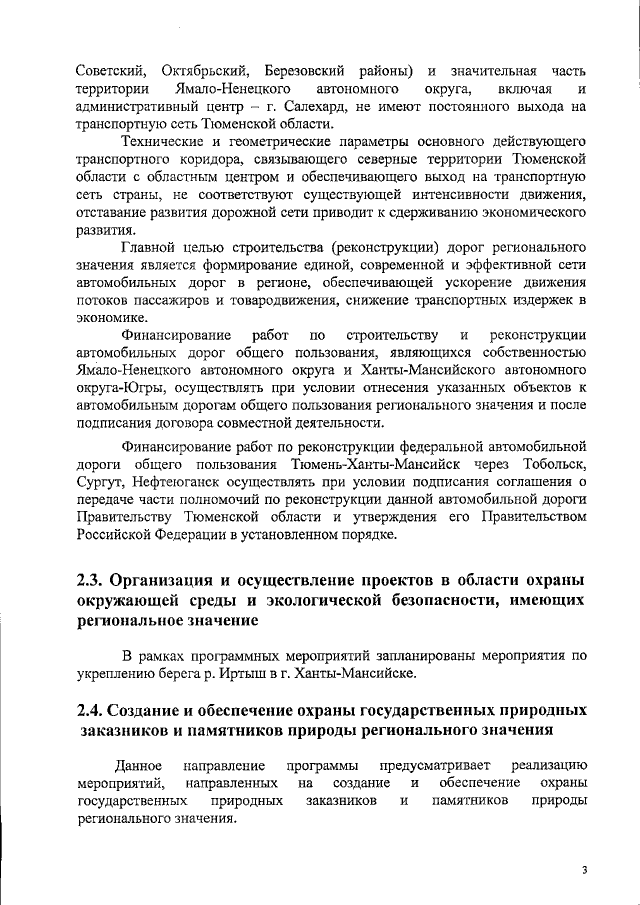 Советский, Октябрьский, Березовский районы) и значительная часть территории Ямало-Ненецкого автономного округа, включая и административный центр – г. Салехард, не имеют постоянного выхода на транспортную сеть Тюменской области.

Технические и геометрические параметры основного действующего транспортного коридора, связывающего северные территории Тюменской области с областным центром и обеспечивающего выход на транспортную сеть страны, не соответствуют существующей интенсивности движения, отставание развития дорожной сети приводит к сдерживанию экономического развития.

Главной целью строительства (реконструкции) дорог регионального значения является формирование единой, современной и эффективной сети автомобильных дорог в регионе, обеспечивающей ускорение движения потоков пассажиров и товародвижения, снижение транспортных издержек в экономике.

Финансирование работ по строительству и реконструкции автомобильных дорог общего пользования, являющихся собственностью Ямало-Ненецкого автономного округа и Ханты-Мансийского автономного округа-Югры, осуществлять при условии отнесения указанных объектов к автомобильным дорогам общего пользования регионального значения и после подписания договора совместной деятельности.

Финансирование работ по реконструкции федеральной автомобильной дороги общего пользования Тюмень-Ханты-Мансийск через Тобольск, Сургут, Нефтеюганск осуществлять при условии подписания соглашения о передаче части полномочий по реконструкции данной автомобильной дороги Правительству Тюменской области и утверждения его Правительством Российской Федерации в установленном порядке.

2.3. Организация и осуществление проектов в области охраны окружающей среды и экологической безопасности, имеющих региональное значение

В рамках программных мероприятий запланированы мероприятия по укреплению берега р. Иртыш в г. Ханты-Мансийске.

2.4. Создание и обеспечение охраны государственных природных заказников и памятников природы регионального значения

Данное направление программы предусматривает реализацию мероприятий, направленных на создание и обеспечение охраны государственных природных заказников и памятников природы регионального значения.

3